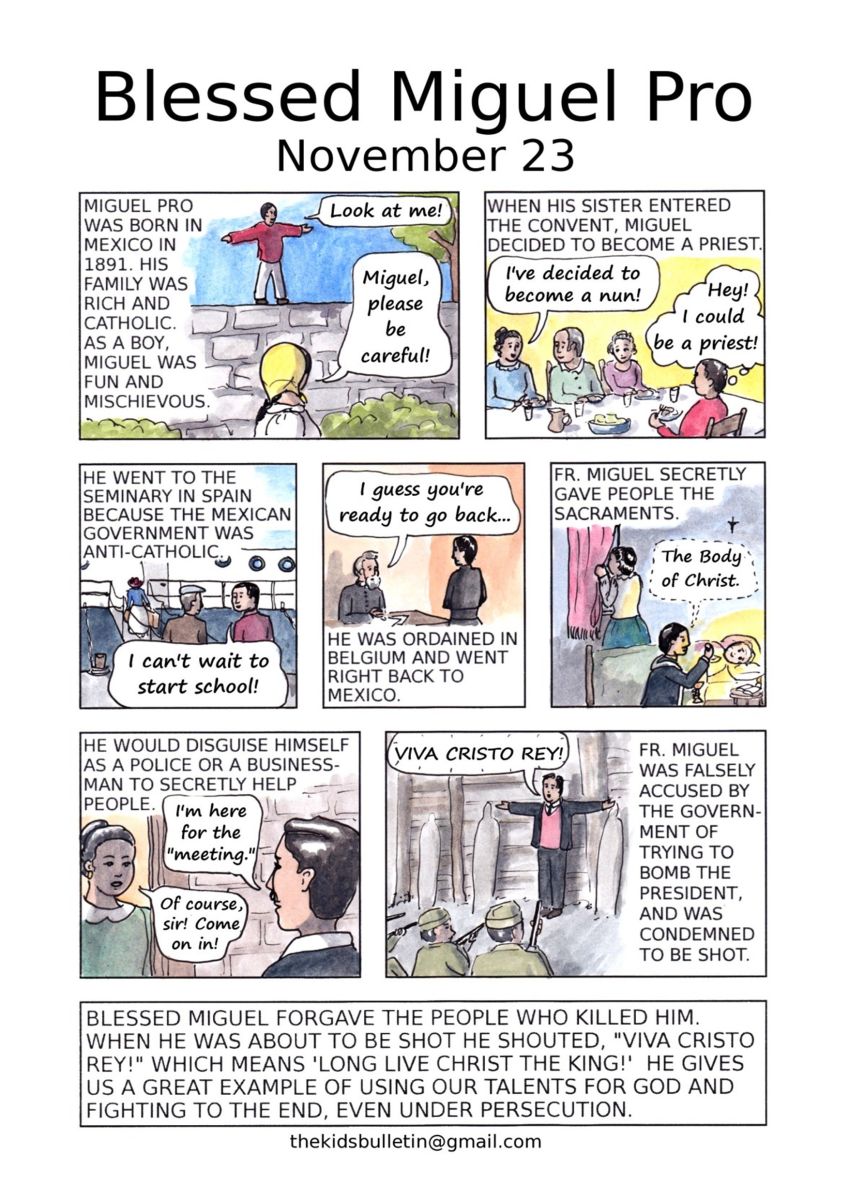 Blessed Miguel Pro
November 23

MIGUEL PRO WAS BORN IN MEXICO IN 1891. HIS FAMILY WAS RICH AND CATHOLIC. AS A BOY, MIGUEL WAS FUN AND MISCHIEVOUS.

Look at me!

Miguel, please be careful!

WHEN HIS SISTER ENTERED THE CONVENT, MIGUEL DECIDED TO BECOME A PRIEST.

I've decided to become a nun!

Hey! I could be a priest!

HE WENT TO THE SEMINARY IN SPAIN BECAUSE THE MEXICAN GOVERNMENT WAS ANTI-CATHOLIC.

I can't wait to start school!

I guess you're ready to go back...

HE WAS ORDAINED IN BELGIUM AND WENT RIGHT BACK TO MEXICO.

FR. MIGUEL SECRETLY GAVE PEOPLE THE SACRAMENTS.

The Body of Christ.

HE WOULD DISGUISE HIMSELF AS A POLICE OR A BUSINESSMAN TO SECRETLY HELP PEOPLE.

I'm here for the "meeting."

Of course, sir! Come on in!

VIVA CRISTO REY!

FR. MIGUEL WAS FALSELY ACCUSED BY THE GOVERNMENT OF TRYING TO BOMB THE PRESIDENT, AND WAS CONDEMNED TO BE SHOT.

BLESSED MIGUEL FORGAVE THE PEOPLE WHO KILLED HIM. WHEN HE WAS ABOUT TO BE SHOT HE SHOUTED, "VIVA CRISTO REY!" WHICH MEANS 'LONG LIVE CHRIST THE KING!' HE GIVES US A GREAT EXAMPLE OF USING OUR TALENTS FOR GOD AND FIGHTING TO THE END, EVEN UNDER PERSECUTION.

thekidsbulletin@gmail.com